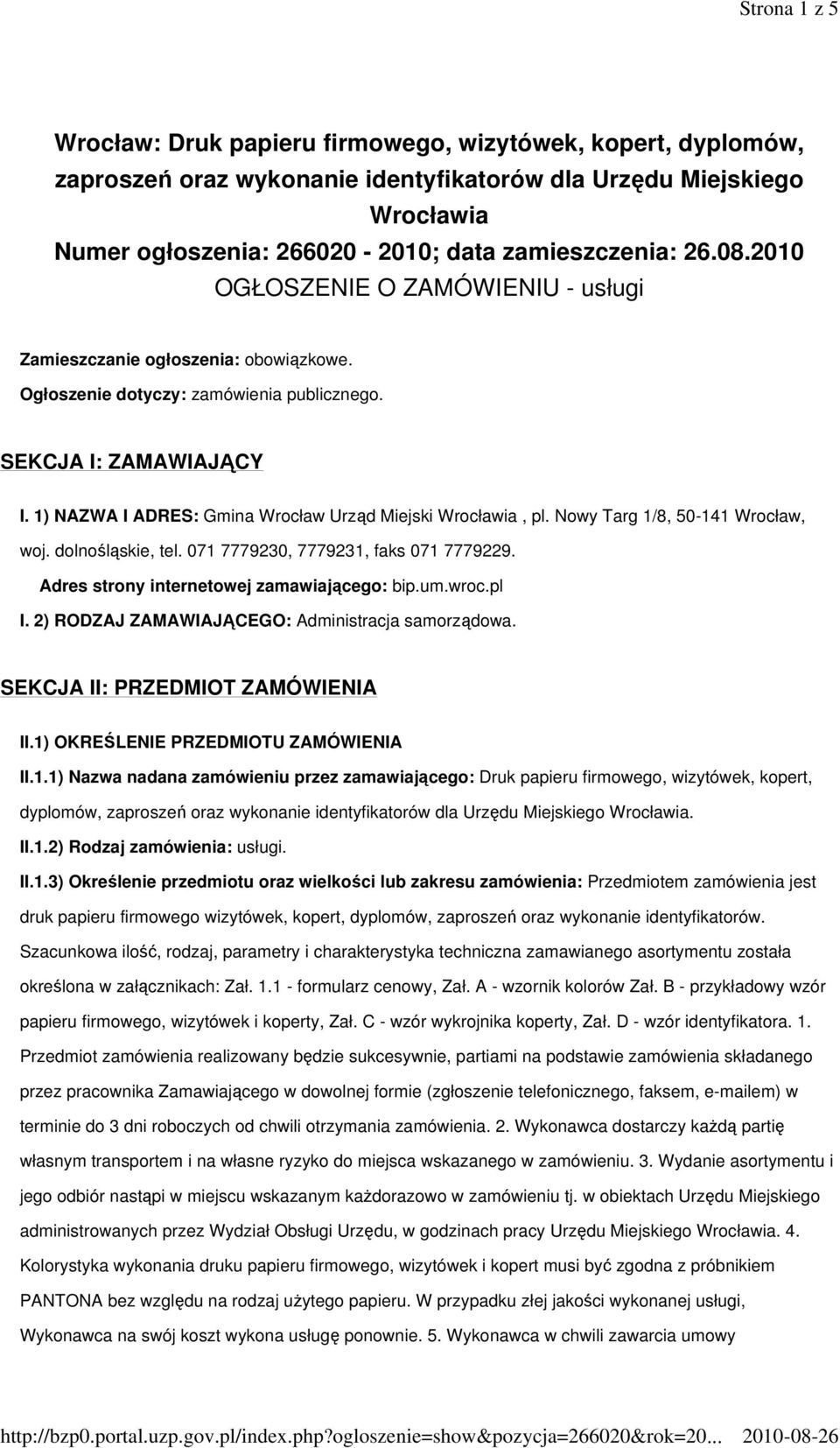 Strona 1 z 5

Wrocław: Druk papieru firmowego, wizytówek, kopert, dyplomów, zaproszeń oraz wykonanie identyfikatorów dla Urzędu Miejskiego Wrocławia
Numer ogłoszenia: 266020 - 2010; data zamieszczenia: 26.08.2010
OGŁOSZENIE O ZAMÓWIENIU - usługi

Zamieszczanie ogłoszenia: obowiązkowe.
Ogłoszenie dotyczy: zamówienia publicznego.

SEKCJA I: ZAMAWIAJĄCY

I. 1) NAZWA I ADRES: Gmina Wrocław Urząd Miejski Wrocławia , pl. Nowy Targ 1/8, 50-141 Wrocław, woj. dolnośląskie, tel. 071 7779230, 7779231, faks 071 7779229.
Adres strony internetowej zamawiającego: bip.um.wroc.pl
I. 2) RODZAJ ZAMAWIAJĄCEGO: Administracja samorządowa.

SEKCJA II: PRZEDMIOT ZAMÓWIENIA

II.1) OKREŚLENIE PRZEDMIOTU ZAMÓWIENIA
II.1.1) Nazwa nadana zamówieniu przez zamawiającego: Druk papieru firmowego, wizytówek, kopert, dyplomów, zaproszeń oraz wykonanie identyfikatorów dla Urzędu Miejskiego Wrocławia.
II.1.2) Rodzaj zamówienia: usługi.
II.1.3) Określenie przedmiotu oraz wielkości lub zakresu zamówienia: Przedmiotem zamówienia jest druk papieru firmowego wizytówek, kopert, dyplomów, zaproszeń oraz wykonanie identyfikatorów. Szacunkowa ilość, rodzaj, parametry i charakterystyka techniczna zamawianego asortymentu została określona w załącznikach: Zał. 1.1 - formularz cenowy, Zał. A - wzornik kolorów Zał. B - przykładowy wzór papieru firmowego, wizytówek i koperty, Zał. C - wzór wykrojnika koperty, Zał. D - wzór identyfikatora. 1. Przedmiot zamówienia realizowany będzie sukcesywnie, partiami na podstawie zamówienia składanego przez pracownika Zamawiającego w dowolnej formie (zgłoszenie telefonicznego, faksem, e-mailem) w terminie do 3 dni roboczych od chwili otrzymania zamówienia. 2. Wykonawca dostarczy każdą partię własnym transportem i na własne ryzyko do miejsca wskazanego w zamówieniu. 3. Wydanie asortymentu i jego odbiór nastąpi w miejscu wskazanym każdorazowo w zamówieniu tj. w obiektach Urzędu Miejskiego administrowanych przez Wydział Obsługi Urzędu, w godzinach pracy Urzędu Miejskiego Wrocławia. 4. Kolorystyka wykonania druku papieru firmowego, wizytówek i kopert musi być zgodna z próbnikiem PANTONA bez względu na rodzaj użytego papieru. W przypadku złej jakości wykonanej usługi, Wykonawca na swój koszt wykona usługę ponownie. 5. Wykonawca w chwili zawarcia umowy

http://bzp0.portal.uzp.gov.pl/index.php?ogloszenie=show&pozycja=266020&rok=20... 2010-08-26